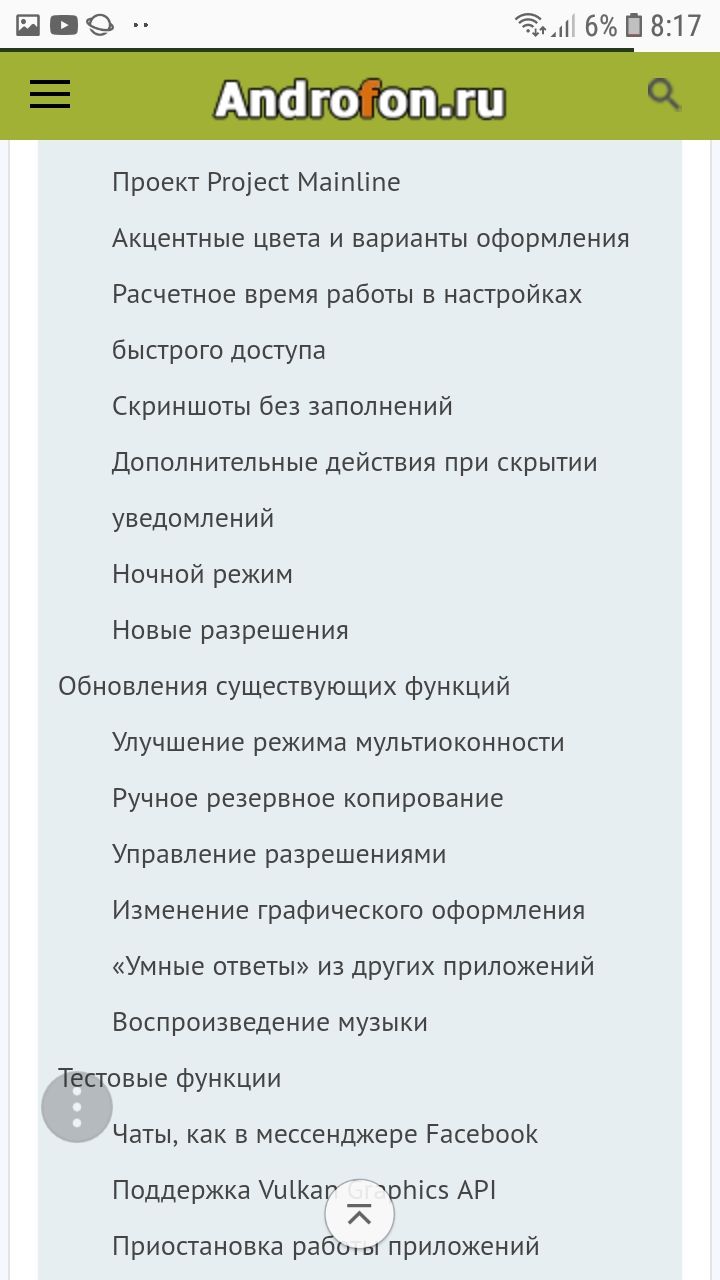 6% 8:17

Androfon.ru

Проект Project Mainline

Акцентные цвета и варианты оформления

Расчетное время работы в настройках быстрого доступа

Скриншоты без заполнений

Дополнительные действия при скрытии уведомлений

Ночной режим

Новые разрешения

Обновления существующих функций

Улучшение режима мультиоконности

Ручное резервное копирование

Управление разрешениями

Изменение графического оформления

«Умные ответы» из других приложений

Воспроизведение музыки

Тестовые функции

Чаты, как в мессенджере Facebook

Поддержка Vulkan Graphics API

Приостановка работы приложений